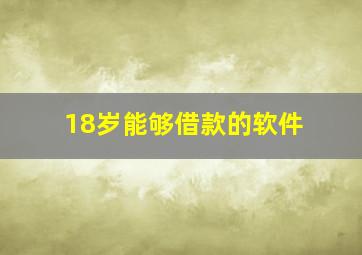 18岁能够借款的软件